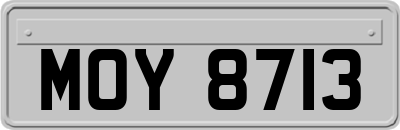 MOY 8713